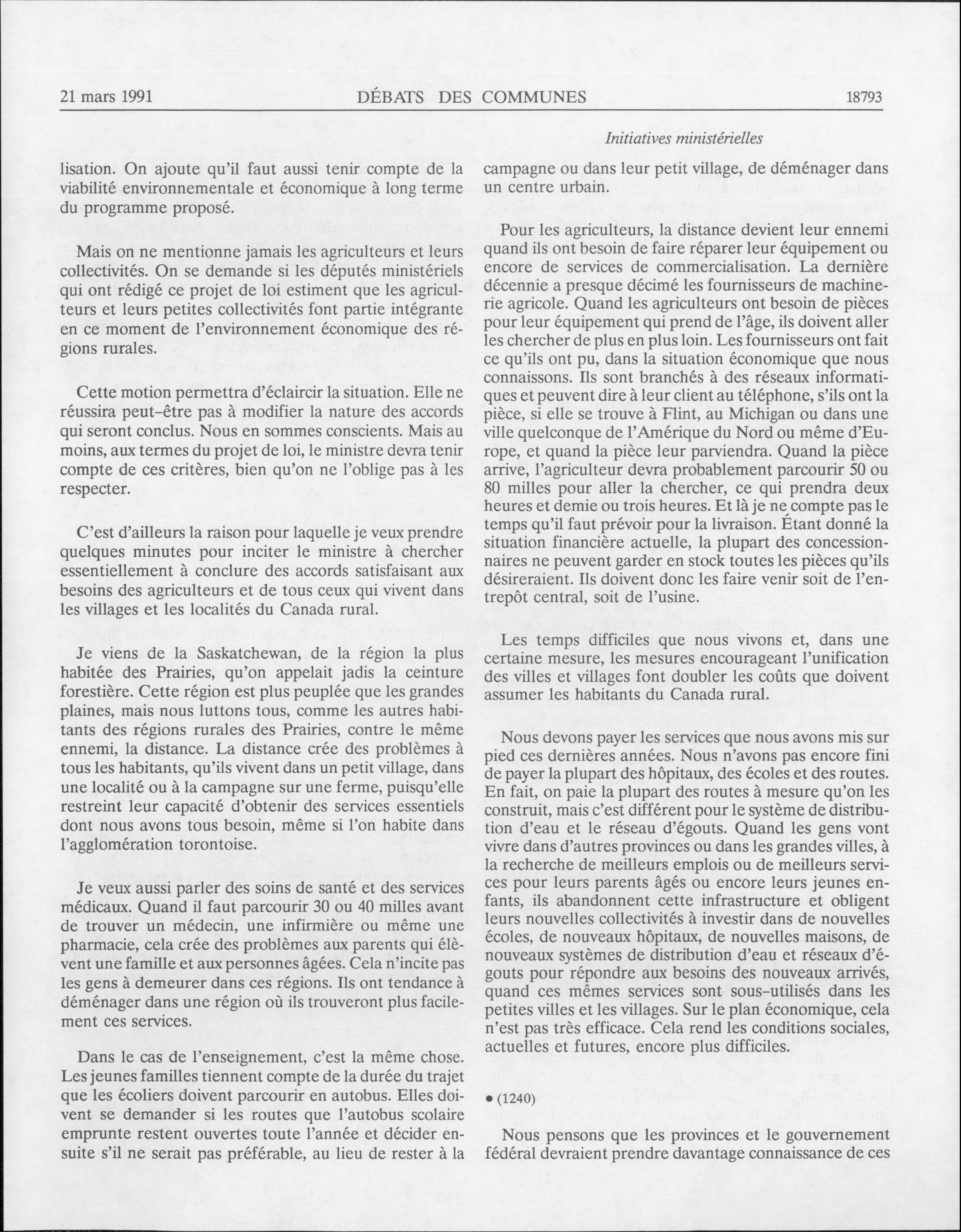 21 mars 1991 DÉBATS DES COMMUNES 18793

Initiatives ministérielles

lisation. On ajoute qu'il faut aussi tenir compte de la viabilité environnementale et économique à long terme du programme proposé.

Mais on ne mentionne jamais les agriculteurs et leurs collectivités. On se demande si les députés ministériels qui ont rédigé ce projet de loi estiment que les agriculteurs et leurs petites collectivités font partie intégrante en ce moment de l'environnement économique des régions rurales.

Cette motion permettra d'éclaircir la situation. Elle ne réussira peut-être pas à modifier la nature des accords qui seront conclus. Nous en sommes conscients. Mais au moins, aux termes du projet de loi, le ministre devra tenir compte de ces critères, bien qu'on ne l'oblige pas à les respecter.

C'est d'ailleurs la raison pour laquelle je veux prendre quelques minutes pour inciter le ministre à chercher essentiellement à conclure des accords satisfaisant aux besoins des agriculteurs et de tous ceux qui vivent dans les villages et les localités du Canada rural.

Je viens de la Saskatchewan, de la région la plus habitée des Prairies, qu'on appelait jadis la ceinture forestière. Cette région est plus peuplée que les grandes plaines, mais nous luttons tous, comme les autres habitants des régions rurales des Prairies, contre le même ennemi, la distance. La distance crée des problèmes à tous les habitants, qu'ils vivent dans un petit village, dans une localité ou à la campagne sur une ferme, puisqu'elle restreint leur capacité d'obtenir des services essentiels dont nous avons tous besoin, même si l'on habite dans l'agglomération torontoise.

Je veux aussi parler des soins de santé et des services médicaux. Quand il faut parcourir 30 ou 40 milles avant de trouver un médecin, une infirmière ou même une pharmacie, cela crée des problèmes aux parents qui élèvent une famille et aux personnes âgées. Cela n'incite pas les gens à demeurer dans ces régions. Ils ont tendance à déménager dans une région où ils trouveront plus facilement ces services.

Dans le cas de l'enseignement, c'est la même chose. Les jeunes familles tiennent compte de la durée du trajet que les écoliers doivent parcourir en autobus. Elles doivent se demander si les routes que l'autobus scolaire emprunte restent ouvertes toute l'année et décider ensuite s'il ne serait pas préférable, au lieu de rester à la campagne ou dans leur petit village, de déménager dans un centre urbain.

Pour les agriculteurs, la distance devient leur ennemi quand ils ont besoin de faire réparer leur équipement ou encore de services de commercialisation. La dernière décennie a presque décimé les fournisseurs de machinerie agricole. Quand les agriculteurs ont besoin de pièces pour leur équipement qui prend de l'âge, ils doivent aller les chercher de plus en plus loin. Les fournisseurs ont fait ce qu'ils ont pu, dans la situation économique que nous connaissons. Ils sont branchés à des réseaux informatiques et peuvent dire à leur client au téléphone, s'ils ont la pièce, si elle se trouve à Flint, au Michigan ou dans une ville quelconque de l'Amérique du Nord ou même d'Europe, et quand la pièce leur parviendra. Quand la pièce arrive, l'agriculteur devra probablement parcourir 50 ou 80 milles pour aller la chercher, ce qui prendra deux heures et demie ou trois heures. Et là je ne compte pas le temps qu'il faut prévoir pour la livraison. Étant donné la situation financière actuelle, la plupart des concessionnaires ne peuvent garder en stock toutes les pièces qu'ils désireraient. Ils doivent donc les faire venir soit de l'entrepôt central, soit de l'usine.

Les temps difficiles que nous vivons et, dans une certaine mesure, les mesures encourageant l'unification des villes et villages font doubler les coûts que doivent assumer les habitants du Canada rural.

Nous devons payer les services que nous avons mis sur pied ces dernières années. Nous n'avons pas encore fini de payer la plupart des hôpitaux, des écoles et des routes. En fait, on paie la plupart des routes à mesure qu'on les construit, mais c'est différent pour le système de distribution d'eau et le réseau d'égouts. Quand les gens vont vivre dans d'autres provinces ou dans les grandes villes, à la recherche de meilleurs emplois ou de meilleurs services pour leurs parents âgés ou encore leurs jeunes enfants, ils abandonnent cette infrastructure et obligent leurs nouvelles collectivités à investir dans de nouvelles écoles, de nouveaux hôpitaux, de nouvelles maisons, de nouveaux systèmes de distribution d'eau et réseaux d'égouts pour répondre aux besoins des nouveaux arrivés, quand ces mêmes services sont sous-utilisés dans les petites villes et les villages. Sur le plan économique, cela n'est pas très efficace. Cela rend les conditions sociales, actuelles et futures, encore plus difficiles.

• (1240)

Nous pensons que les provinces et le gouvernement fédéral devraient prendre davantage connaissance de ces